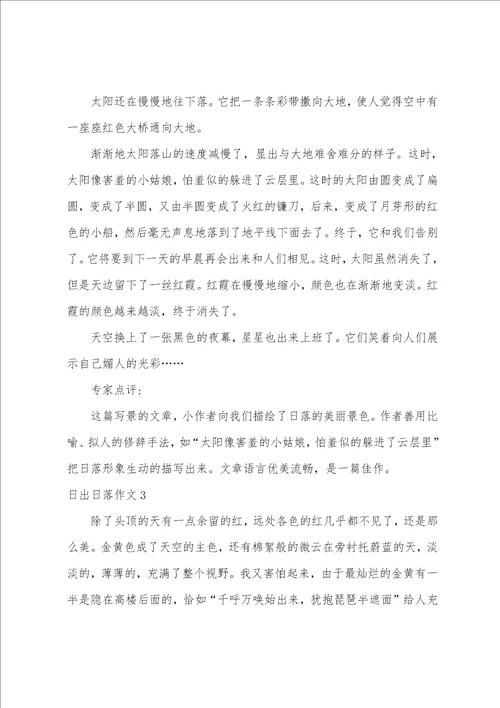 太阳还在慢慢地往下落。它把一条条彩带撒向大地，使人觉得空中有一座座红色大桥通向大地。

渐渐地太阳落山的速度减慢了，显出与大地难舍难分的样子。这时，太阳像害羞的小姑娘，怕羞似的躲进了云层里。这时的太阳由圆变成了扁圆，变成了半圆，又由半圆变成了火红的镰刀，后来，变成了月芽形的红色的小船，然后毫无声息地落到了地平线下面去了。终于，它和我们告别了。它将要到下一天的早晨再会出来和人们相见。这时，太阳虽然消失了，但是天边留下了一丝红霞。红霞在慢慢地缩小，颜色也在渐渐地变淡。红霞的颜色越来越淡，终于消失了。

天空换上了一张黑色的夜幕，星星也出来上班了。它们笑着向人们展示自己媚人的光彩……

专家点评：

这篇写景的文章，小作者向我们描绘了日落的美丽景色。作者善用比喻、拟人的修辞手法，如“太阳像害羞的小姑娘，怕羞似的躲进了云层里”把日落形象生动的描写出来。文章语言优美流畅，是一篇佳作。

日出日落作文3

除了头顶的天有一点余留的红，远处各色的红几乎都不见了，还是那么美。金黄色成了天空的主色，还有棉絮般的微云在旁衬托蔚蓝的天，淡淡的，薄薄的，充满了整个视野。我又害怕起来，由于最灿烂的金黄有一半是隐在高楼后面的，恰如“千呼万唤始出来，犹抱琵琶半遮面”给人充